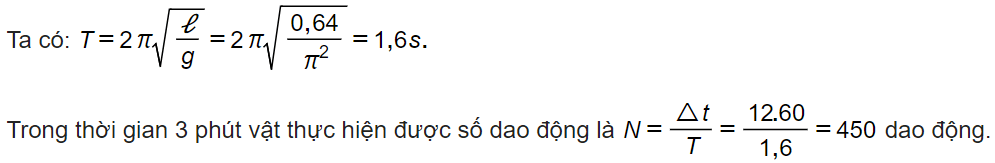 Ta có: $T = 2\pi\sqrt{\frac{\ell}{g}} = 2\pi\sqrt{\frac{0,64}{\pi^2}} = 1,6s.$

Trong thời gian 3 phút vật thực hiện được số dao động là $N = \frac{\triangle t}{T} = \frac{12.60}{1,6} = 450$ dao động.